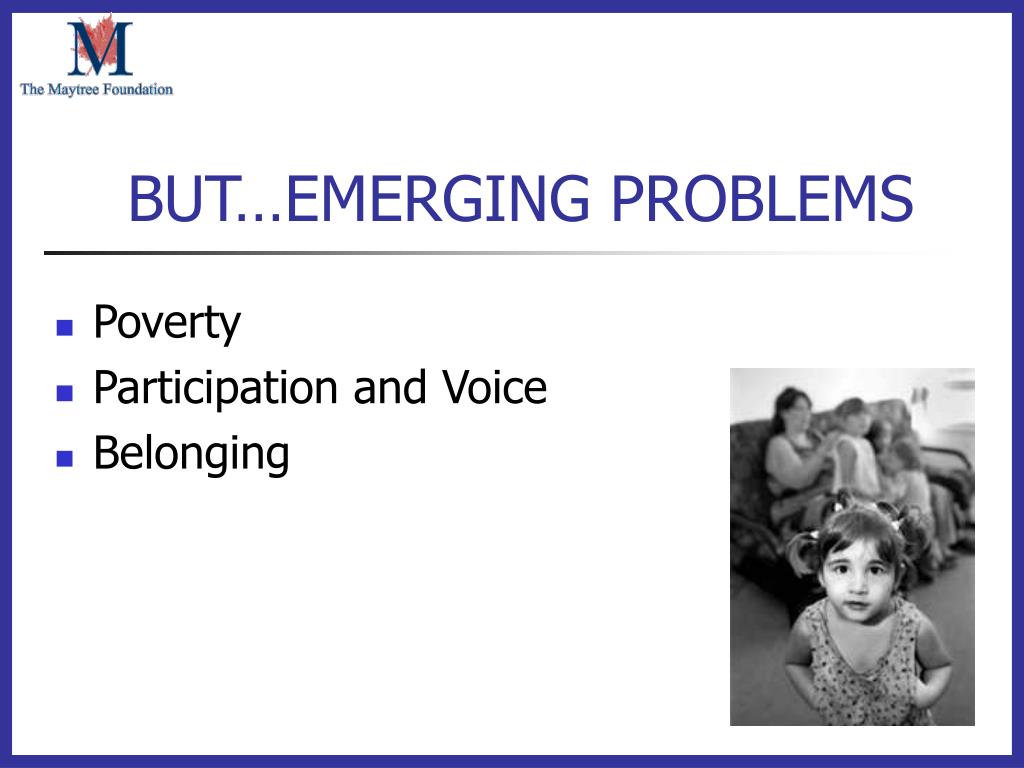 M
The Maytree Foundation

BUT…EMERGING PROBLEMS

- Poverty
- Participation and Voice
- Belonging